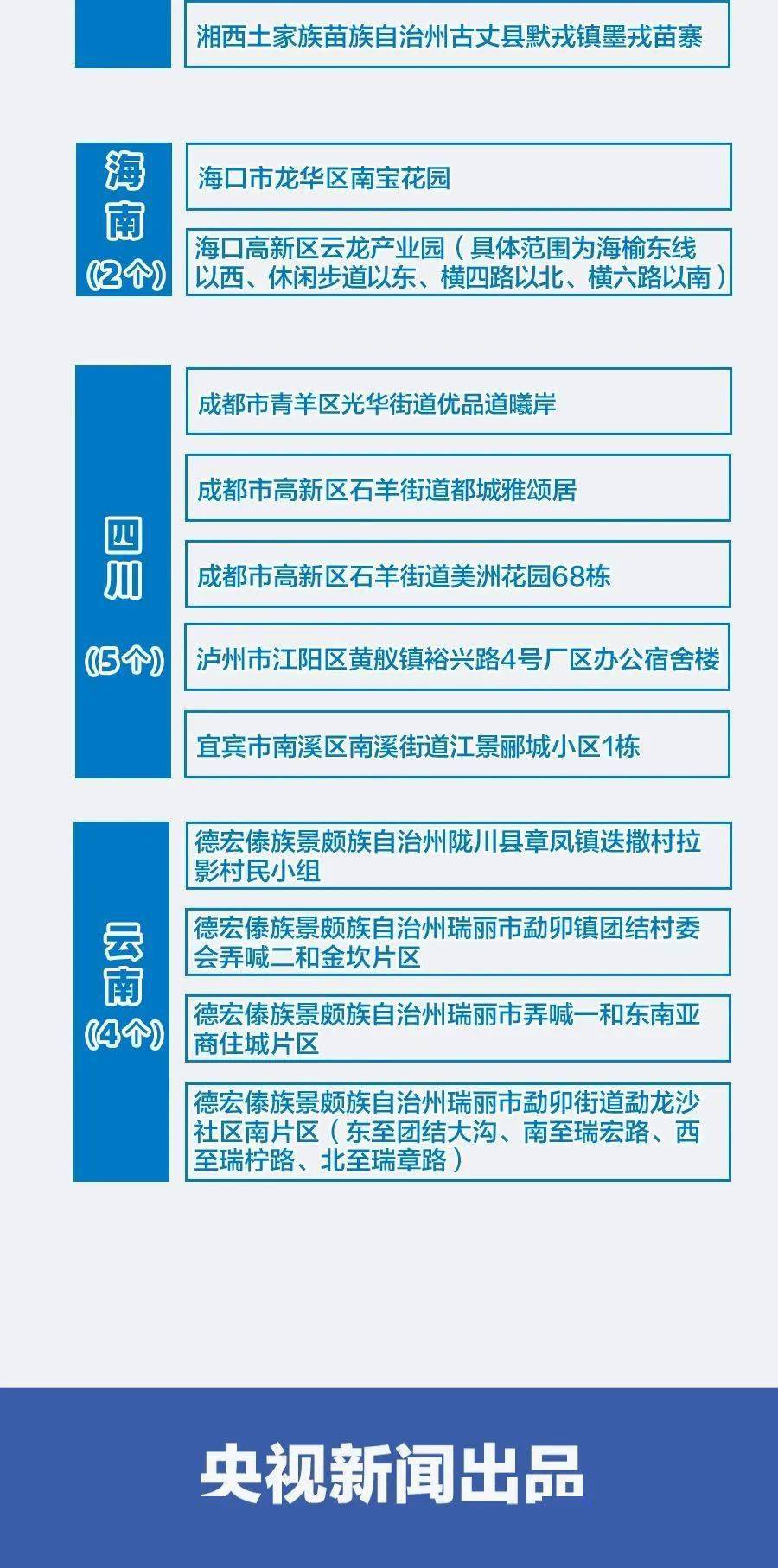 湘西土家族苗族自治州古丈县默戎镇墨戎苗寨

海南
(2个)

海口市龙华区南宝花园

海口高新区云龙产业园（具体范围为海榆东线以西、休闲步道以东、横四路以北、横六路以南）

四川
(5个)

成都市青羊区光华街道优品道曦岸

成都市高新区石羊街道都城雅颂居

成都市高新区石羊街道美洲花园68栋

泸州市江阳区黄舣镇裕兴路4号厂区办公宿舍楼

宜宾市南溪区南溪街道江景郦城小区1栋

云南
(4个)

德宏傣族景颇族自治州陇川县章凤镇迭撒村拉影村民小组

德宏傣族景颇族自治州瑞丽市勐卯镇团结村委会弄喊二和金坎片区

德宏傣族景颇族自治州瑞丽市弄喊一和东南亚商住城片区

德宏傣族景颇族自治州瑞丽市勐卯街道勐龙沙社区南片区（东至团结大沟、南至瑞宏路、西至瑞柠路、北至瑞章路）

央视新闻出品